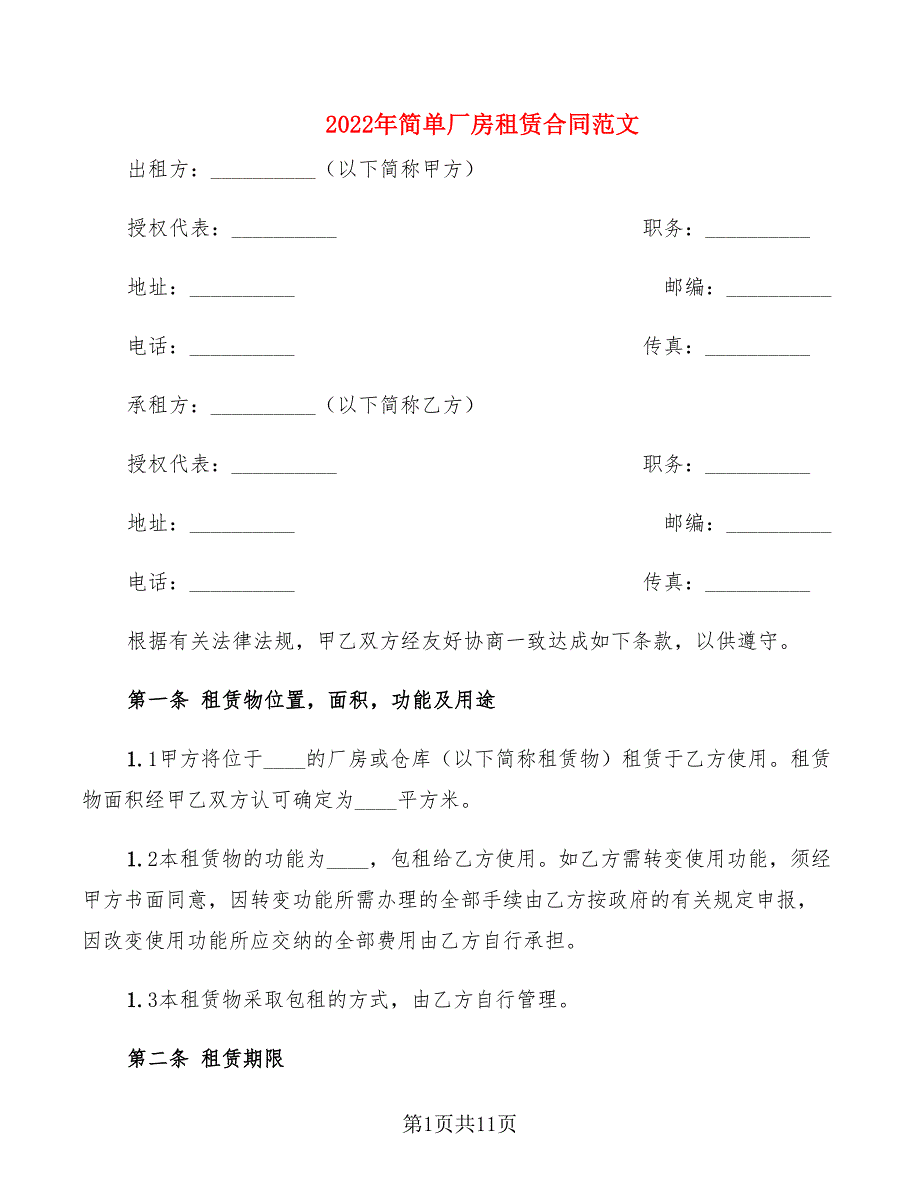 2022年简单厂房租赁合同范文

出租方：__________（以下简称甲方）

授权代表：__________ 职务：__________

地址：__________ 邮编：__________

电话：__________ 传真：__________

承租方：__________（以下简称乙方）

授权代表：__________ 职务：__________

地址：__________ 邮编：__________

电话：__________ 传真：__________

根据有关法律法规，甲乙双方经友好协商一致达成如下条款，以供遵守。

第一条 租赁物位置，面积，功能及用途

1.1甲方将位于____的厂房或仓库（以下简称租赁物）租赁于乙方使用。租赁物面积经甲乙双方认可确定为____平方米。

1.2本租赁物的功能为____，包租给乙方使用。如乙方需转变使用功能，须经甲方书面同意，因转变功能所需办理的全部手续由乙方按政府的有关规定申报，因改变使用功能所应交纳的全部费用由乙方自行承担。

1.3本租赁物采取包租的方式，由乙方自行管理。

第二条 租赁期限

第1页共11页